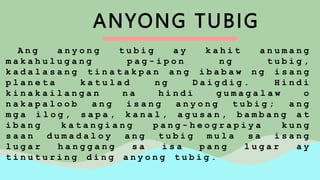 ANYONG TUBIG

Ang anyong tubig ay kahit anumang makahulugang pag-ipon ng tubig, kadalasang tinatakpan ang ibabaw ng isang planeta katulad ng Daigdig. Hindi kinakailangan na hindi gumagalaw o nakapaloob ang isang anyong tubig; ang mga ilog, sapa, kanal, agusan, bambang at ibang katangiang pang-heograpiya kung saan dumadaloy ang tubig mula sa isang lugar hanggang sa isa pang lugar ay tinuturing ding anyong tubig.